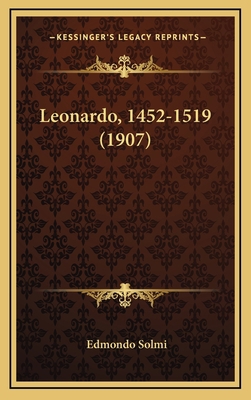 —KESSINGER'S LEGACY REPRINTS—

Leonardo, 1452-1519 (1907)

Edmondo Solmi